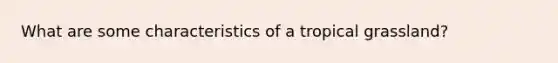 What are some characteristics of a tropical grassland?